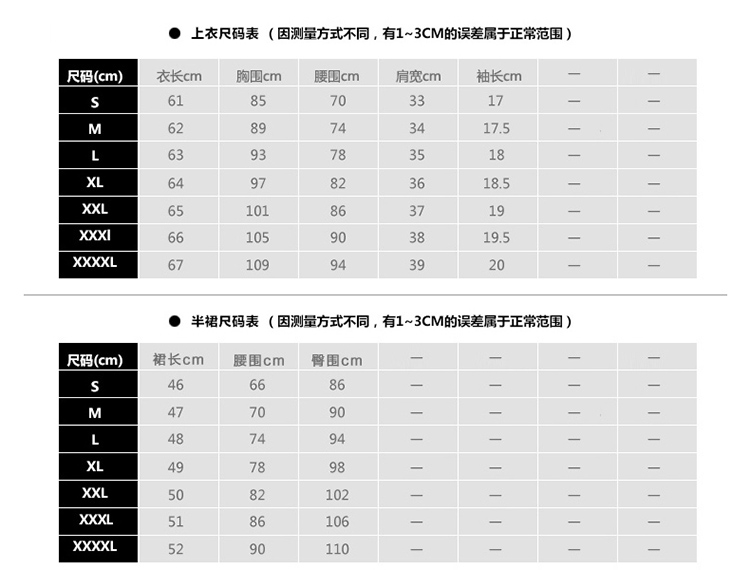 ● 上衣尺码表 （因测量方式不同，有1~3CM的误差属于正常范围）

| 尺码(cm) | 衣长cm | 胸围cm | 腰围cm | 肩宽cm | 袖长cm | — | — |
|---|---|---|---|---|---|---|---|
| S | 61 | 85 | 70 | 33 | 17 | — | — |
| M | 62 | 89 | 74 | 34 | 17.5 | — | — |
| L | 63 | 93 | 78 | 35 | 18 | — | — |
| XL | 64 | 97 | 82 | 36 | 18.5 | — | — |
| XXL | 65 | 101 | 86 | 37 | 19 | — | — |
| XXXl | 66 | 105 | 90 | 38 | 19.5 | — | — |
| XXXXL | 67 | 109 | 94 | 39 | 20 | — | — |

● 半裙尺码表 （因测量方式不同，有1~3CM的误差属于正常范围）

| 尺码(cm) | 裙长cm | 腰围cm | 臀围cm | — | — | — | — |
|---|---|---|---|---|---|---|---|
| S | 46 | 66 | 86 | — | — | — | — |
| M | 47 | 70 | 90 | — | — | — | — |
| L | 48 | 74 | 94 | — | — | — | — |
| XL | 49 | 78 | 98 | — | — | — | — |
| XXL | 50 | 82 | 102 | — | — | — | — |
| XXXL | 51 | 86 | 106 | — | — | — | — |
| XXXXL | 52 | 90 | 110 | — | — | — | — |